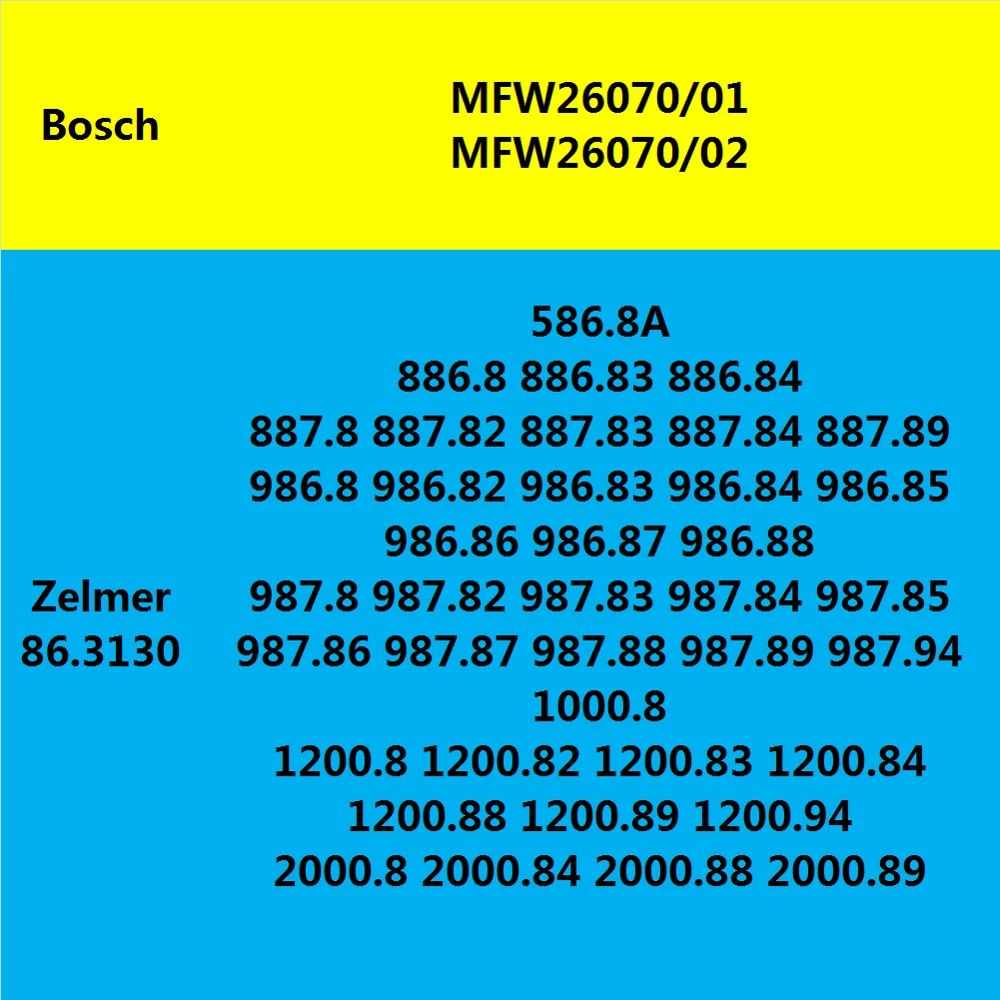 | Bosch | MFW26070/01 MFW26070/02 |
|---|---|
| Zelmer 86.3130 | 586.8A 886.8 886.83 886.84 887.8 887.82 887.83 887.84 887.89 986.8 986.82 986.83 986.84 986.85 986.86 986.87 986.88 987.8 987.82 987.83 987.84 987.85 987.86 987.87 987.88 987.89 987.94 1000.8 1200.8 1200.82 1200.83 1200.84 1200.88 1200.89 1200.94 2000.8 2000.84 2000.88 2000.89 |